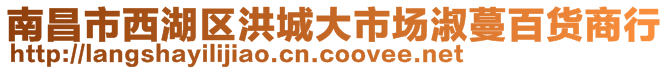 南昌市西湖区洪城大市场淑蔓百货商行
http://langshayilijiao.cn.coovee.net